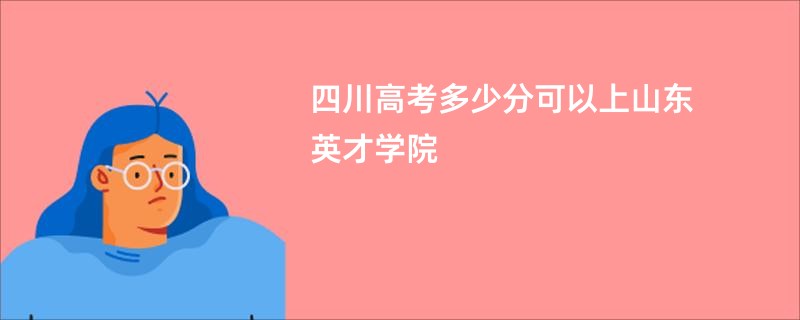 四川高考多少分可以上山东英才学院